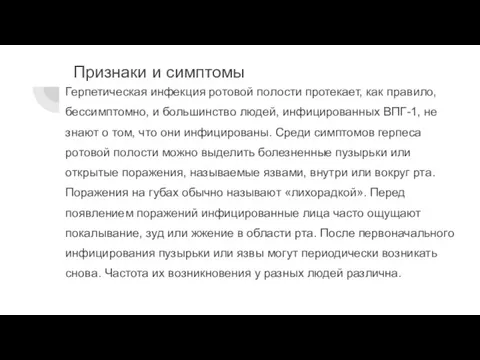 Признаки и симптомы

Герпетическая инфекция ротовой полости протекает, как правило, бессимптомно, и большинство людей, инфицированных ВПГ-1, не знают о том, что они инфицированы. Среди симптомов герпеса ротовой полости можно выделить болезненные пузырьки или открытые поражения, называемые язвами, внутри или вокруг рта. Поражения на губах обычно называют «лихорадкой». Перед появлением поражений инфицированные лица часто ощущают покалывание, зуд или жжение в области рта. После первоначального инфицирования пузырьки или язвы могут периодически возникать снова. Частота их возникновения у разных людей различна.